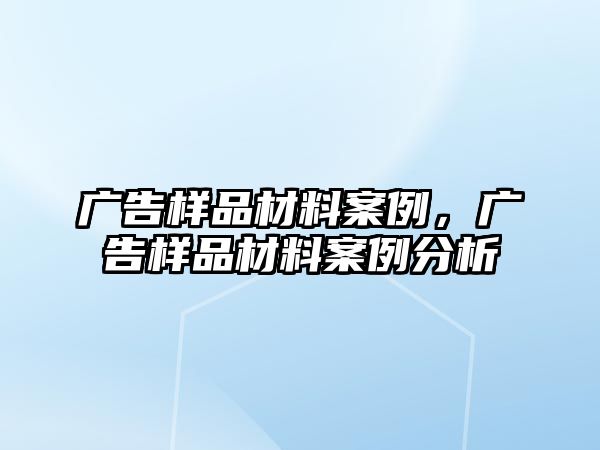 广告样品材料案例，广告样品材料案例分析